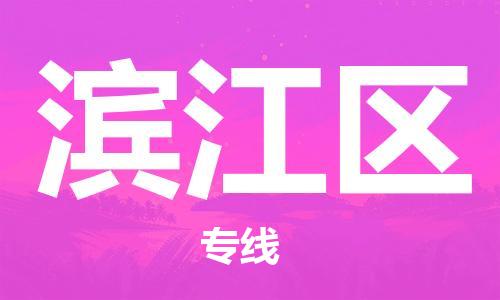 滨江区

专线